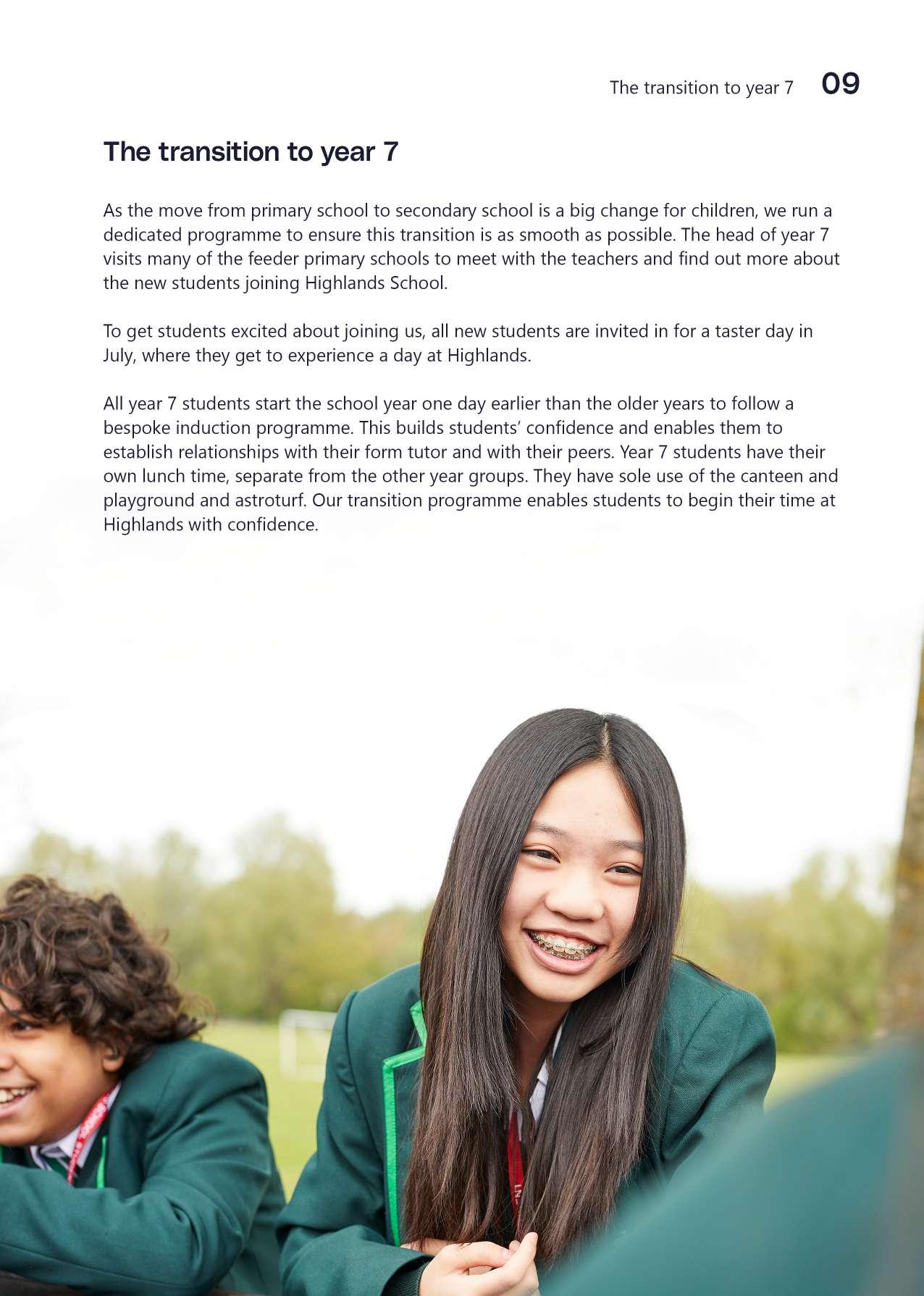 The transition to year 7 09

The transition to year 7

As the move from primary school to secondary school is a big change for children, we run a dedicated programme to ensure this transition is as smooth as possible. The head of year 7 visits many of the feeder primary schools to meet with the teachers and find out more about the new students joining Highlands School.

To get students excited about joining us, all new students are invited in for a taster day in July, where they get to experience a day at Highlands.

All year 7 students start the school year one day earlier than the older years to follow a bespoke induction programme. This builds students' confidence and enables them to establish relationships with their form tutor and with their peers. Year 7 students have their own lunch time, separate from the other year groups. They have sole use of the canteen and playground and astroturf. Our transition programme enables students to begin their time at Highlands with confidence.